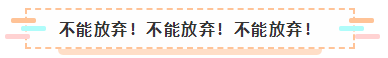 不能放弃！不能放弃！不能放弃！